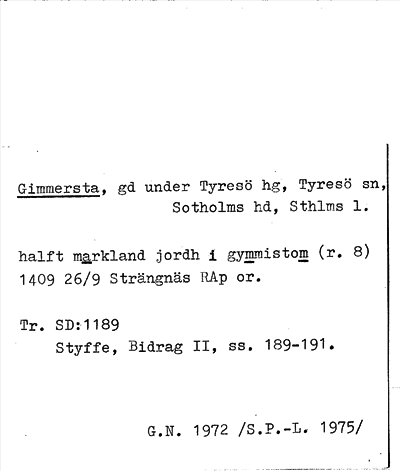 Gimmersta, gd under Tyresö hg, Tyresö sn, Sotholms hd, Sthlms l.

halft markland jordh i gymmistom (r. 8) 1409 26/9 Strängnäs RAp or.

Tr. SD:1189
Styffe, Bidrag II, ss. 189-191.

G.N. 1972 /S.P.-L. 1975/